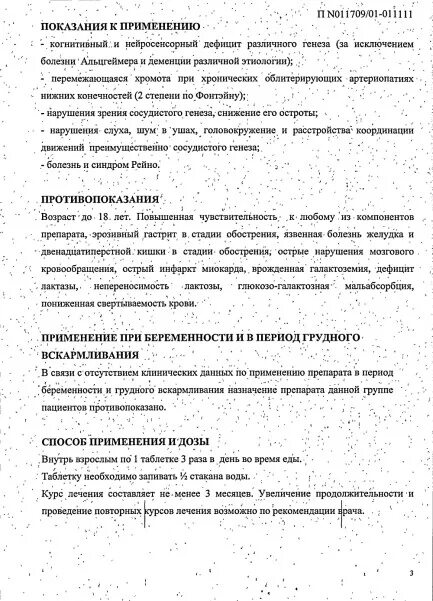 П N011709/01-011111

ПОКАЗАНИЯ К ПРИМЕНЕНИЮ

- когнитивный и нейросенсорный дефицит различного генеза (за исключением болезни Альцгеймера и деменции различной этиологии);

- перемежающаяся хромота при хронических облитерирующих артериопатиях нижних конечностей (2 степени по Фонтэйну);

- нарушения зрения сосудистого генеза, снижение его остроты;

- нарушения слуха, шум в ушах, головокружение и расстройства координации движений преимущественно сосудистого генеза;

- болезнь и синдром Рейно.

ПРОТИВОПОКАЗАНИЯ

Возраст до 18 лет. Повышенная чувствительность к любому из компонентов препарата, эрозивный гастрит в стадии обострения, язвенная болезнь желудка и двенадцатиперстной кишки в стадии обострения, острые нарушения мозгового кровообращения, острый инфаркт миокарда, врожденная галактоземия, дефицит лактазы, непереносимость лактозы, глюкозо-галактозная мальабсорбция, пониженная свертываемость крови.

ПРИМЕНЕНИЕ ПРИ БЕРЕМЕННОСТИ И В ПЕРИОД ГРУДНОГО ВСКАРМЛИВАНИЯ

В связи с отсутствием клинических данных по применению препарата в период беременности и грудного вскармливания назначение препарата данной группе пациентов противопоказано.

СПОСОБ ПРИМЕНЕНИЯ И ДОЗЫ

Внутрь взрослым по 1 таблетке 3 раза в день во время еды.

Таблетку необходимо запивать ½ стакана воды.

Курс лечения составляет не менее 3 месяцев. Увеличение продолжительности и проведение повторных курсов лечения возможно по рекомендации врача.

3